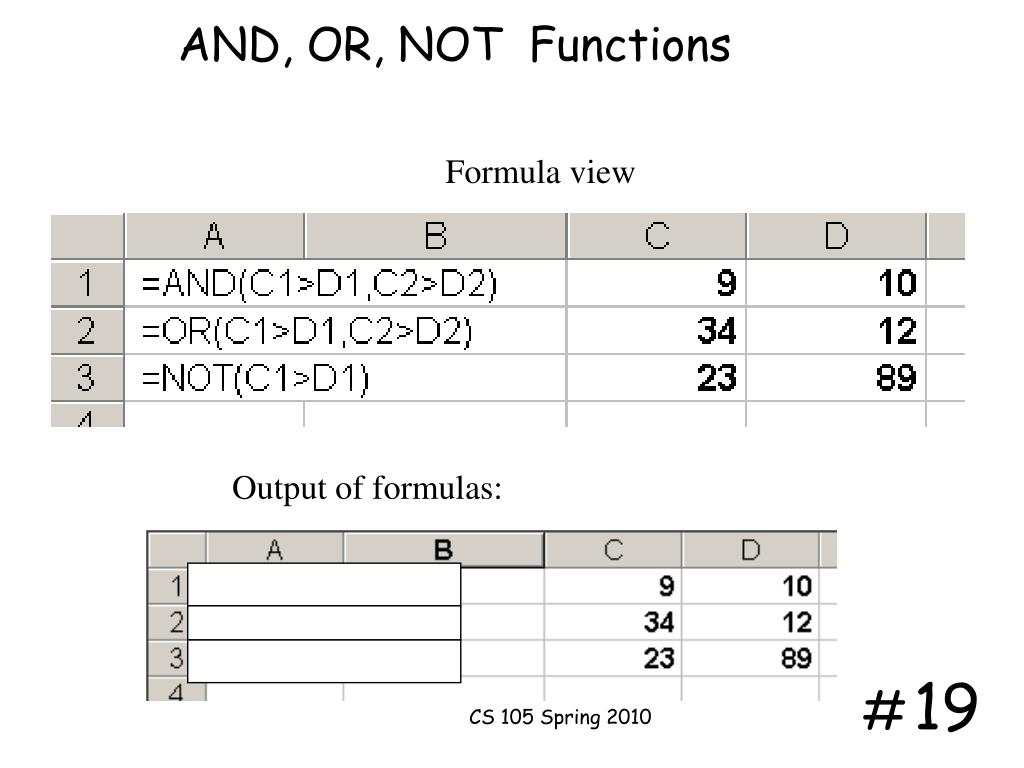 AND, OR, NOT Functions

Formula view

| | A | B | C | D |
|---|---|---|---|---|
| 1 | =AND(C1>D1,C2>D2) | | 9 | 10 |
| 2 | =OR(C1>D1,C2>D2) | | 34 | 12 |
| 3 | =NOT(C1>D1) | | 23 | 89 |
| 4 | | | | |

Output of formulas:

| | A | B | C | D |
|---|---|---|---|---|
| 1 | | | 9 | 10 |
| 2 | | | 34 | 12 |
| 3 | | | 23 | 89 |
| 4 | | | | |

CS 105 Spring 2010

#19